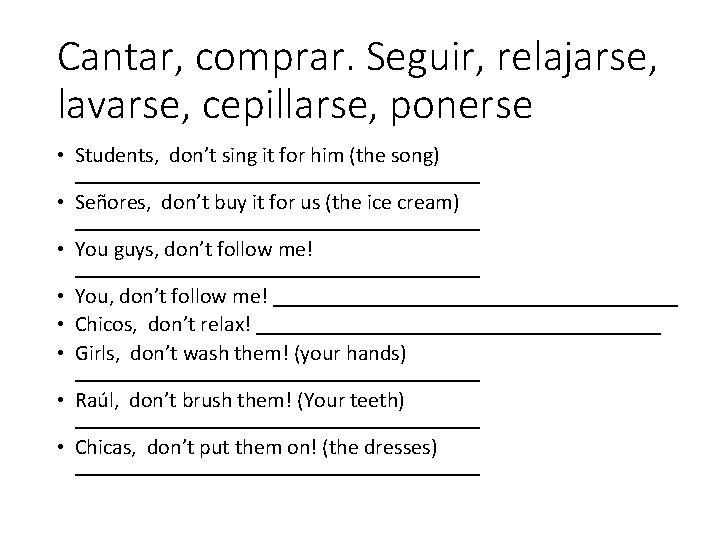 Cantar, comprar. Seguir, relajarse, lavarse, cepillarse, ponerse

• Students, don't sing it for him (the song) ____
• Señores, don't buy it for us (the ice cream) ____
• You guys, don't follow me! ____
• You, don't follow me! ____
• Chicos, don't relax! ____
• Girls, don't wash them! (your hands) ____
• Raúl, don't brush them! (Your teeth) ____
• Chicas, don't put them on! (the dresses) ____